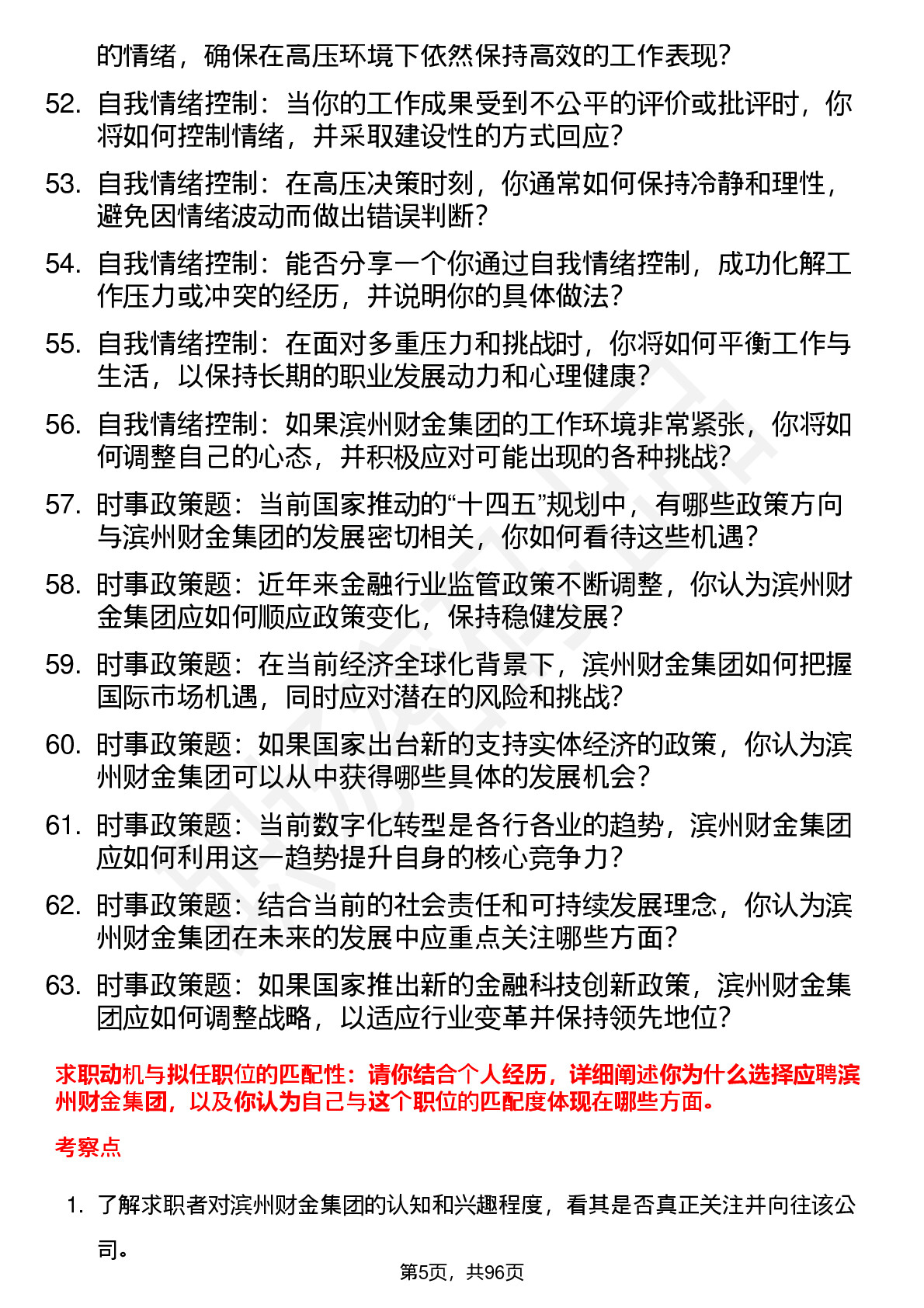 的情绪，确保在高压环境下依然保持高效的工作表现？

52. 自我情绪控制：当你的工作成果受到不公平的评价或批评时，你将如何控制情绪，并采取建设性的方式回应？

53. 自我情绪控制：在高压决策时刻，你通常如何保持冷静和理性，避免因情绪波动而做出错误判断？

54. 自我情绪控制：能否分享一个你通过自我情绪控制，成功化解工作压力或冲突的经历，并说明你的具体做法？

55. 自我情绪控制：在面对多重压力和挑战时，你将如何平衡工作与生活，以保持长期的职业发展动力和心理健康？

56. 自我情绪控制：如果滨州财金集团的工作环境非常紧张，你将如何调整自己的心态，并积极应对可能出现的各种挑战？

57. 时事政策题：当前国家推动的“十四五”规划中，有哪些政策方向与滨州财金集团的发展密切相关，你如何看待这些机遇？

58. 时事政策题：近年来金融行业监管政策不断调整，你认为滨州财金集团应如何顺应政策变化，保持稳健发展？

59. 时事政策题：在当前经济全球化背景下，滨州财金集团如何把握国际市场机遇，同时应对潜在的风险和挑战？

60. 时事政策题：如果国家出台新的支持实体经济的政策，你认为滨州财金集团可以从中获得哪些具体的发展机会？

61. 时事政策题：当前数字化转型是各行各业的趋势，滨州财金集团应如何利用这一趋势提升自身的核心竞争力？

62. 时事政策题：结合当前的社会责任和可持续发展理念，你认为滨州财金集团在未来的发展中应重点关注哪些方面？

63. 时事政策题：如果国家推出新的金融科技创新政策，滨州财金集团应如何调整战略，以适应行业变革并保持领先地位？

求职动机与拟任职位的匹配性：请你结合个人经历，详细阐述你为什么选择应聘滨州财金集团，以及你认为自己与这个职位的匹配度体现在哪些方面。

考察点

1. 了解求职者对滨州财金集团的认知和兴趣程度，看其是否真正关注并向往该公司。

第5页，共96页